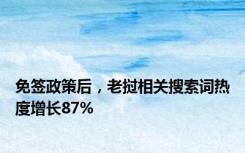 免签政策后，老挝相关搜索词热度增长87%